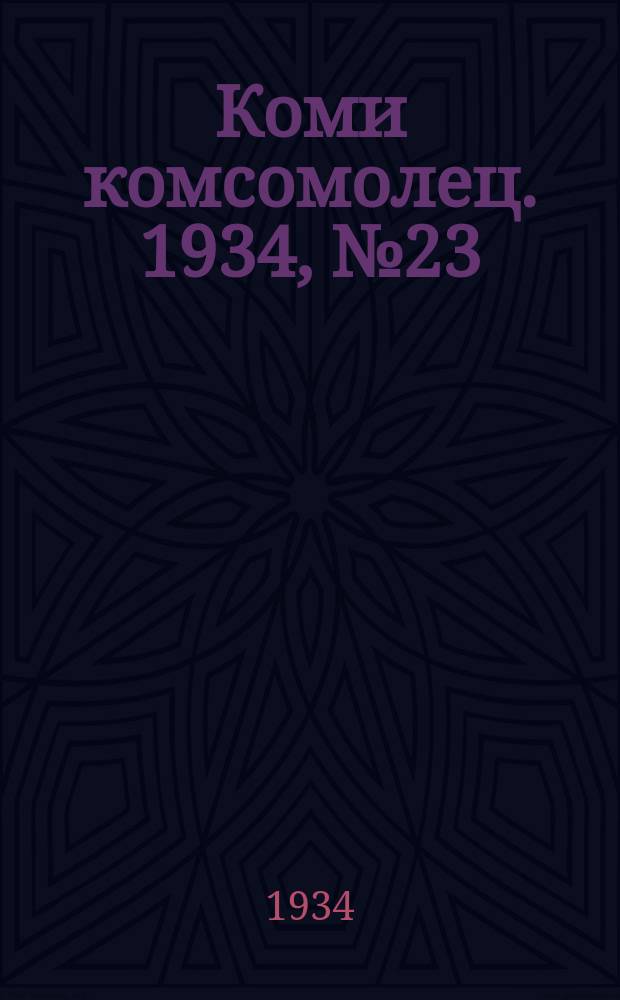 Коми комсомолец. 1934, №23

1934